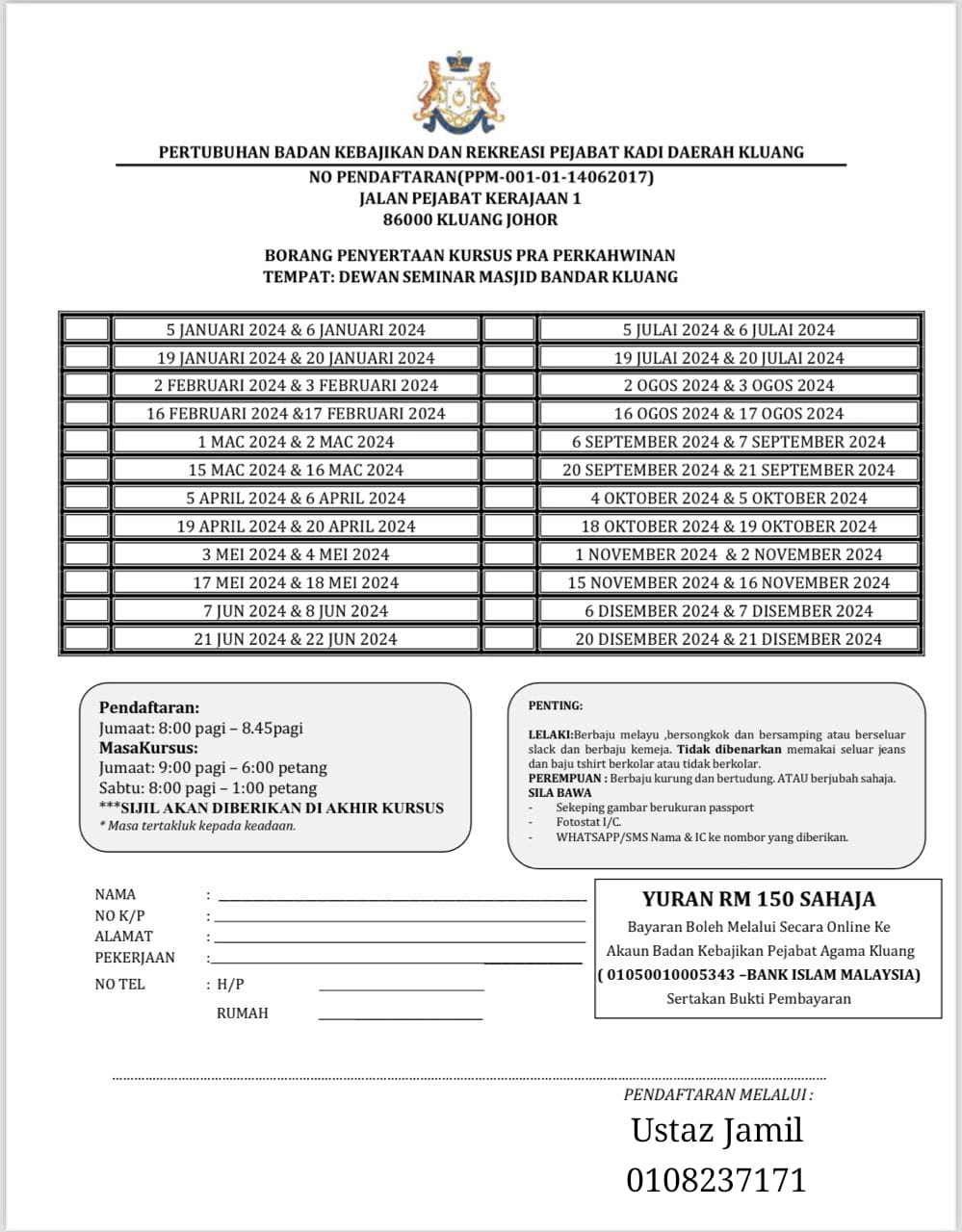 PERTUBUHAN BADAN KEBAJIKAN DAN REKREASI PEJABAT KADI DAERAH KLUANG
NO PENDAFTARAN(PPM-001-01-14062017)
JALAN PEJABAT KERAJAAN 1
86000 KLUANG JOHOR

BORANG PENYERTAAN KURSUS PRA PERKAHWINAN
TEMPAT: DEWAN SEMINAR MASJID BANDAR KLUANG

| | | | |
|---|---|---|---|
| | 5 JANUARI 2024 & 6 JANUARI 2024 | | 5 JULAI 2024 & 6 JULAI 2024 |
| | 19 JANUARI 2024 & 20 JANUARI 2024 | | 19 JULAI 2024 & 20 JULAI 2024 |
| | 2 FEBRUARI 2024 & 3 FEBRUARI 2024 | | 2 OGOS 2024 & 3 OGOS 2024 |
| | 16 FEBRUARI 2024 &17 FEBRUARI 2024 | | 16 OGOS 2024 & 17 OGOS 2024 |
| | 1 MAC 2024 & 2 MAC 2024 | | 6 SEPTEMBER 2024 & 7 SEPTEMBER 2024 |
| | 15 MAC 2024 & 16 MAC 2024 | | 20 SEPTEMBER 2024 & 21 SEPTEMBER 2024 |
| | 5 APRIL 2024 & 6 APRIL 2024 | | 4 OKTOBER 2024 & 5 OKTOBER 2024 |
| | 19 APRIL 2024 & 20 APRIL 2024 | | 18 OKTOBER 2024 & 19 OKTOBER 2024 |
| | 3 MEI 2024 & 4 MEI 2024 | | 1 NOVEMBER 2024 & 2 NOVEMBER 2024 |
| | 17 MEI 2024 & 18 MEI 2024 | | 15 NOVEMBER 2024 & 16 NOVEMBER 2024 |
| | 7 JUN 2024 & 8 JUN 2024 | | 6 DISEMBER 2024 & 7 DISEMBER 2024 |
| | 21 JUN 2024 & 22 JUN 2024 | | 20 DISEMBER 2024 & 21 DISEMBER 2024 |

Pendaftaran:
Jumaat: 8:00 pagi – 8.45pagi
MasaKursus:
Jumaat: 9:00 pagi – 6:00 petang
Sabtu: 8:00 pagi – 1:00 petang
***SIJIL AKAN DIBERIKAN DI AKHIR KURSUS
* Masa tertakluk kepada keadaan.

PENTING:

LELAKI:Berbaju melayu ,bersongkok dan bersamping atau berseluar slack dan berbaju kemeja. Tidak dibenarkan memakai seluar jeans dan baju tshirt berkolar atau tidak berkolar.
PEREMPUAN : Berbaju kurung dan bertudung. ATAU berjubah sahaja.
SILA BAWA
- Sekeping gambar berukuran passport
- Fotostat I/C.
- WHATSAPP/SMS Nama & IC ke nombor yang diberikan.

NAMA :
NO K/P :
ALAMAT :
PEKERJAAN :
NO TEL : H/P
RUMAH

YURAN RM 150 SAHAJA
Bayaran Boleh Melalui Secara Online Ke
Akaun Badan Kebajikan Pejabat Agama Kluang
( 01050010005343 –BANK ISLAM MALAYSIA)
Sertakan Bukti Pembayaran

PENDAFTARAN MELALUI :
Ustaz Jamil
0108237171